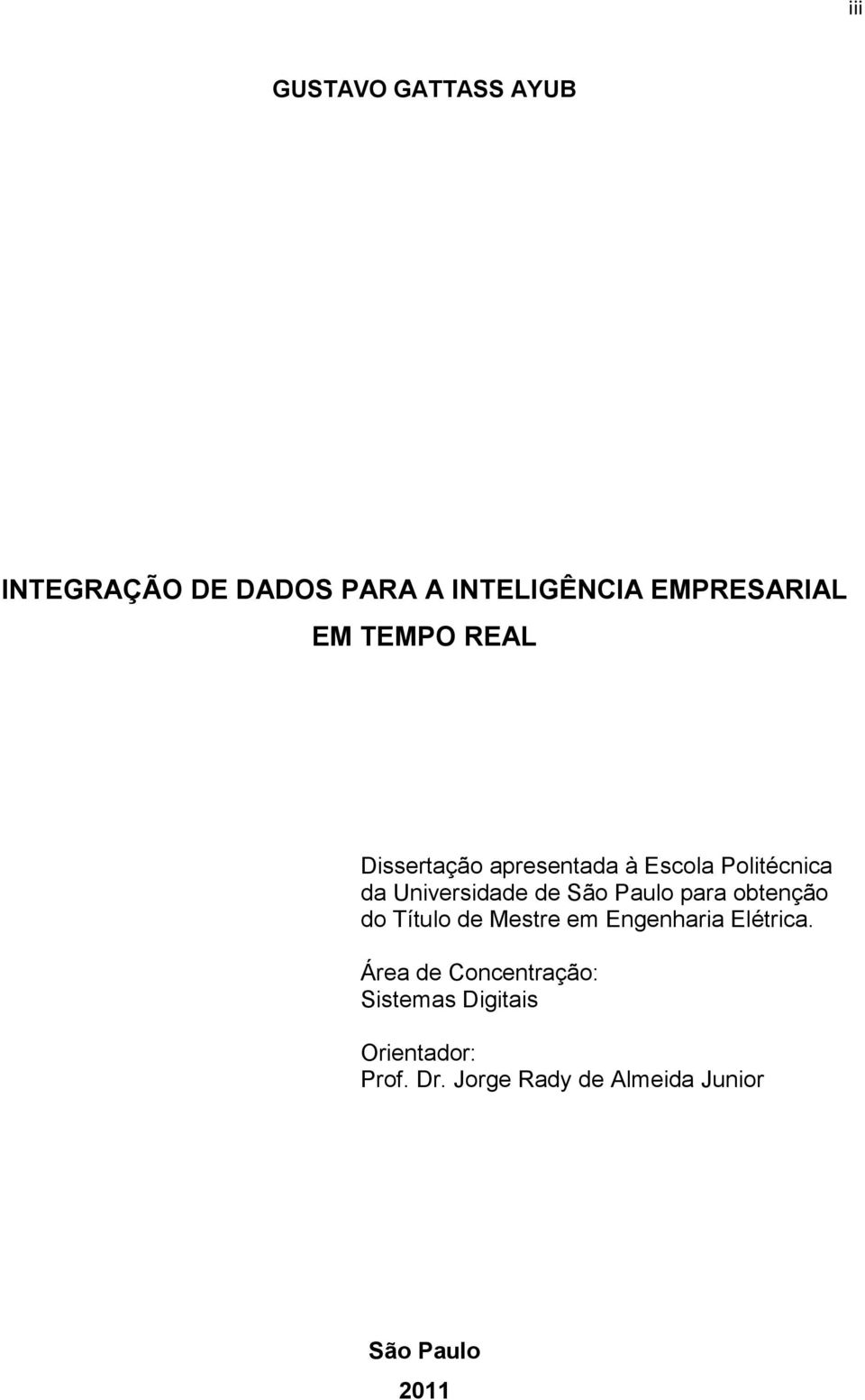 iii

GUSTAVO GATTASS AYUB

INTEGRAÇÃO DE DADOS PARA A INTELIGÊNCIA EMPRESARIAL EM TEMPO REAL

Dissertação apresentada à Escola Politécnica da Universidade de São Paulo para obtenção do Título de Mestre em Engenharia Elétrica.

Área de Concentração:
Sistemas Digitais

Orientador:
Prof. Dr. Jorge Rady de Almeida Junior

São Paulo
2011